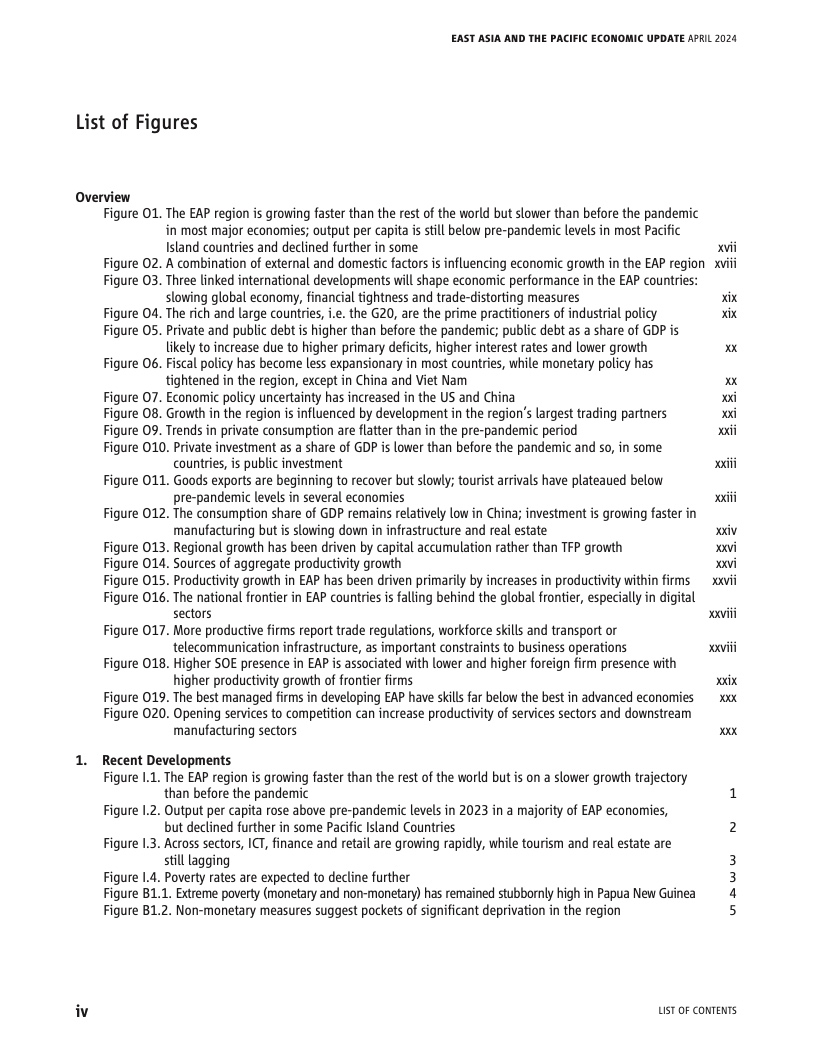 EAST ASIA AND THE PACIFIC ECONOMIC UPDATE APRIL 2024

List of Figures

Overview

Figure O1. The EAP region is growing faster than the rest of the world but slower than before the pandemic in most major economies; output per capita is still below pre-pandemic levels in most Pacific Island countries and declined further in some xvii

Figure O2. A combination of external and domestic factors is influencing economic growth in the EAP region xviii

Figure O3. Three linked international developments will shape economic performance in the EAP countries: slowing global economy, financial tightness and trade-distorting measures xix

Figure O4. The rich and large countries, i.e. the G20, are the prime practitioners of industrial policy xix

Figure O5. Private and public debt is higher than before the pandemic; public debt as a share of GDP is likely to increase due to higher primary deficits, higher interest rates and lower growth xx

Figure O6. Fiscal policy has become less expansionary in most countries, while monetary policy has tightened in the region, except in China and Viet Nam xx

Figure O7. Economic policy uncertainty has increased in the US and China xxi

Figure O8. Growth in the region is influenced by development in the region's largest trading partners xxi

Figure O9. Trends in private consumption are flatter than in the pre-pandemic period xxii

Figure O10. Private investment as a share of GDP is lower than before the pandemic and so, in some countries, is public investment xxiii

Figure O11. Goods exports are beginning to recover but slowly; tourist arrivals have plateaued below pre-pandemic levels in several economies xxiii

Figure O12. The consumption share of GDP remains relatively low in China; investment is growing faster in manufacturing but is slowing down in infrastructure and real estate xxiv

Figure O13. Regional growth has been driven by capital accumulation rather than TFP growth xxvi

Figure O14. Sources of aggregate productivity growth xxvi

Figure O15. Productivity growth in EAP has been driven primarily by increases in productivity within firms xxvii

Figure O16. The national frontier in EAP countries is falling behind the global frontier, especially in digital sectors xxviii

Figure O17. More productive firms report trade regulations, workforce skills and transport or telecommunication infrastructure, as important constraints to business operations xxviii

Figure O18. Higher SOE presence in EAP is associated with lower and higher foreign firm presence with higher productivity growth of frontier firms xxix

Figure O19. The best managed firms in developing EAP have skills far below the best in advanced economies xxx

Figure O20. Opening services to competition can increase productivity of services sectors and downstream manufacturing sectors xxx

1. Recent Developments

Figure I.1. The EAP region is growing faster than the rest of the world but is on a slower growth trajectory than before the pandemic 1

Figure I.2. Output per capita rose above pre-pandemic levels in 2023 in a majority of EAP economies, but declined further in some Pacific Island Countries 2

Figure I.3. Across sectors, ICT, finance and retail are growing rapidly, while tourism and real estate are still lagging 3

Figure I.4. Poverty rates are expected to decline further 3

Figure B1.1. Extreme poverty (monetary and non-monetary) has remained stubbornly high in Papua New Guinea 4

Figure B1.2. Non-monetary measures suggest pockets of significant deprivation in the region 5

iv

LIST OF CONTENTS